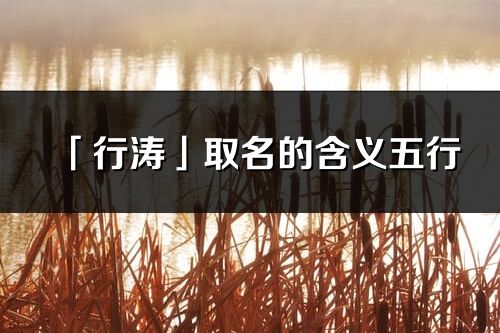 「行涛」取名的含义五行